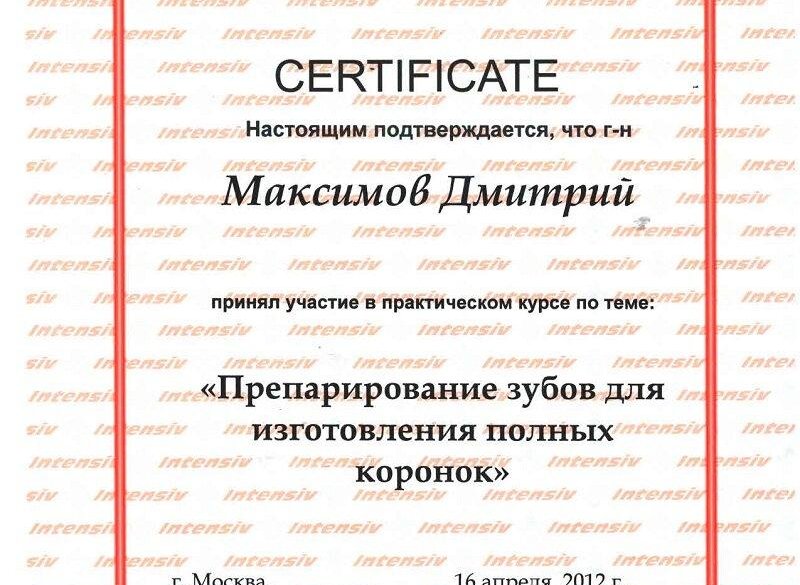 CERTIFICATE

Настоящим подтверждается, что г-н

Максимов Дмитрий

принял участие в практическом курсе по теме:

«Препарирование зубов для изготовления полных коронок»

г. Москва

16 апреля 2012 г.